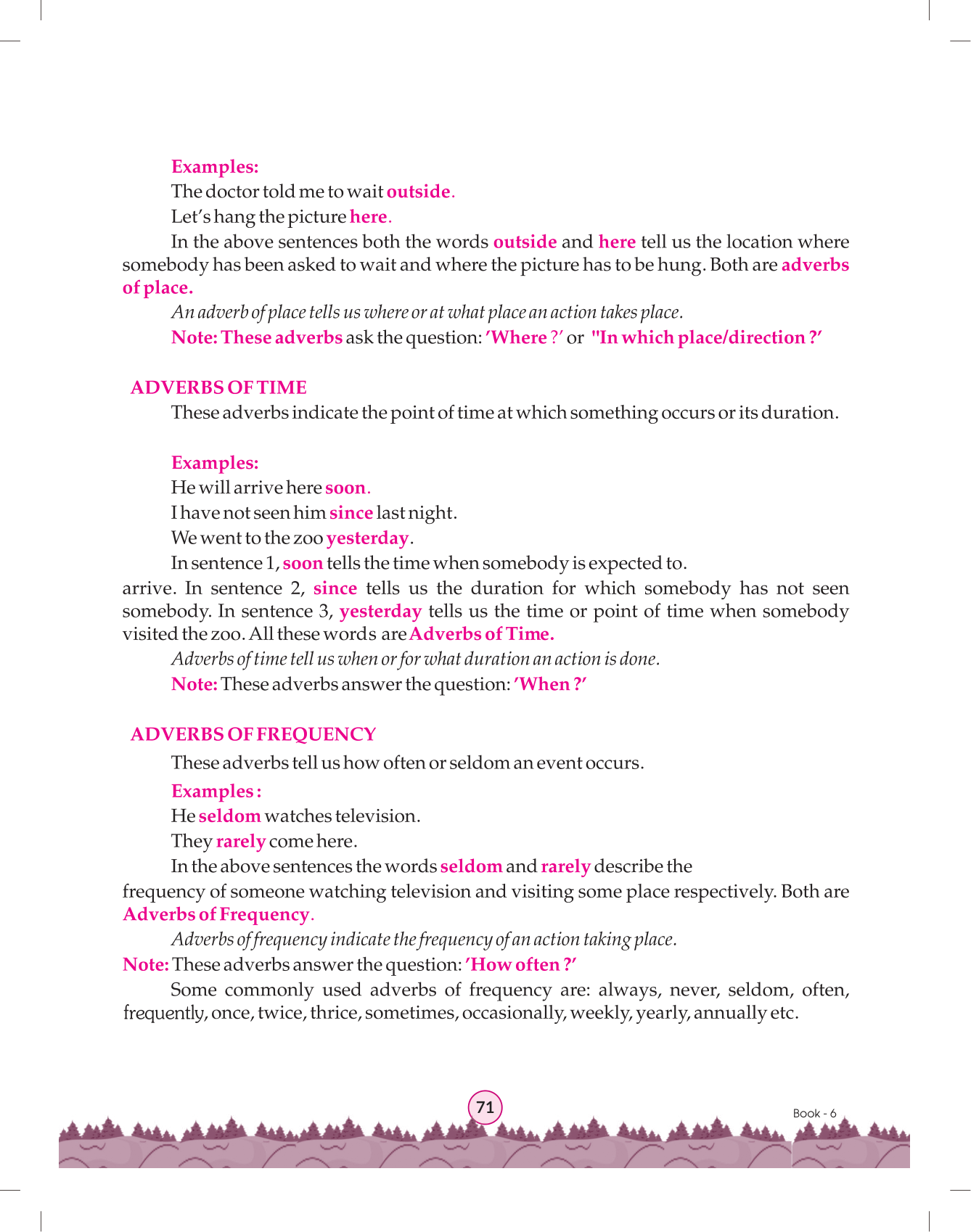 Examples:

The doctor told me to wait outside.

Let's hang the picture here.

In the above sentences both the words outside and here tell us the location where somebody has been asked to wait and where the picture has to be hung. Both are adverbs of place.

An adverb of place tells us where or at what place an action takes place.

Note: These adverbs ask the question: 'Where ?' or "In which place/direction ?'

ADVERBS OF TIME

These adverbs indicate the point of time at which something occurs or its duration.

Examples:

He will arrive here soon.

I have not seen him since last night.

We went to the zoo yesterday.

In sentence 1, soon tells the time when somebody is expected to.

arrive. In sentence 2, since tells us the duration for which somebody has not seen somebody. In sentence 3, yesterday tells us the time or point of time when somebody visited the zoo. All these words are Adverbs of Time.

Adverbs of time tell us when or for what duration an action is done.

Note: These adverbs answer the question: 'When ?'

ADVERBS OF FREQUENCY

These adverbs tell us how often or seldom an event occurs.

Examples :

He seldom watches television.

They rarely come here.

In the above sentences the words seldom and rarely describe the frequency of someone watching television and visiting some place respectively. Both are Adverbs of Frequency.

Adverbs of frequency indicate the frequency of an action taking place.

Note: These adverbs answer the question: 'How often ?'

Some commonly used adverbs of frequency are: always, never, seldom, often, frequently, once, twice, thrice, sometimes, occasionally, weekly, yearly, annually etc.

71

Book - 6